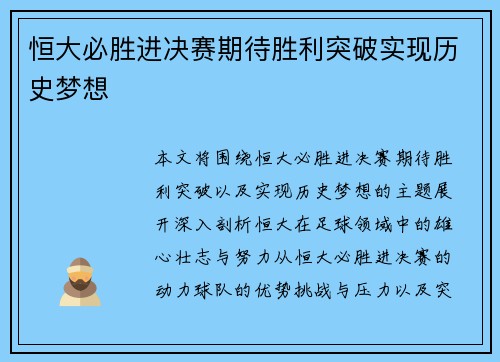 恒大必胜进决赛期待胜利突破实现历史梦想

本文将围绕恒大必胜进决赛期待胜利突破以及实现历史梦想的主题展开深入剖析恒大在足球领域中的雄心壮志与努力从恒大必胜进决赛的动力球队的优势挑战与压力以及突